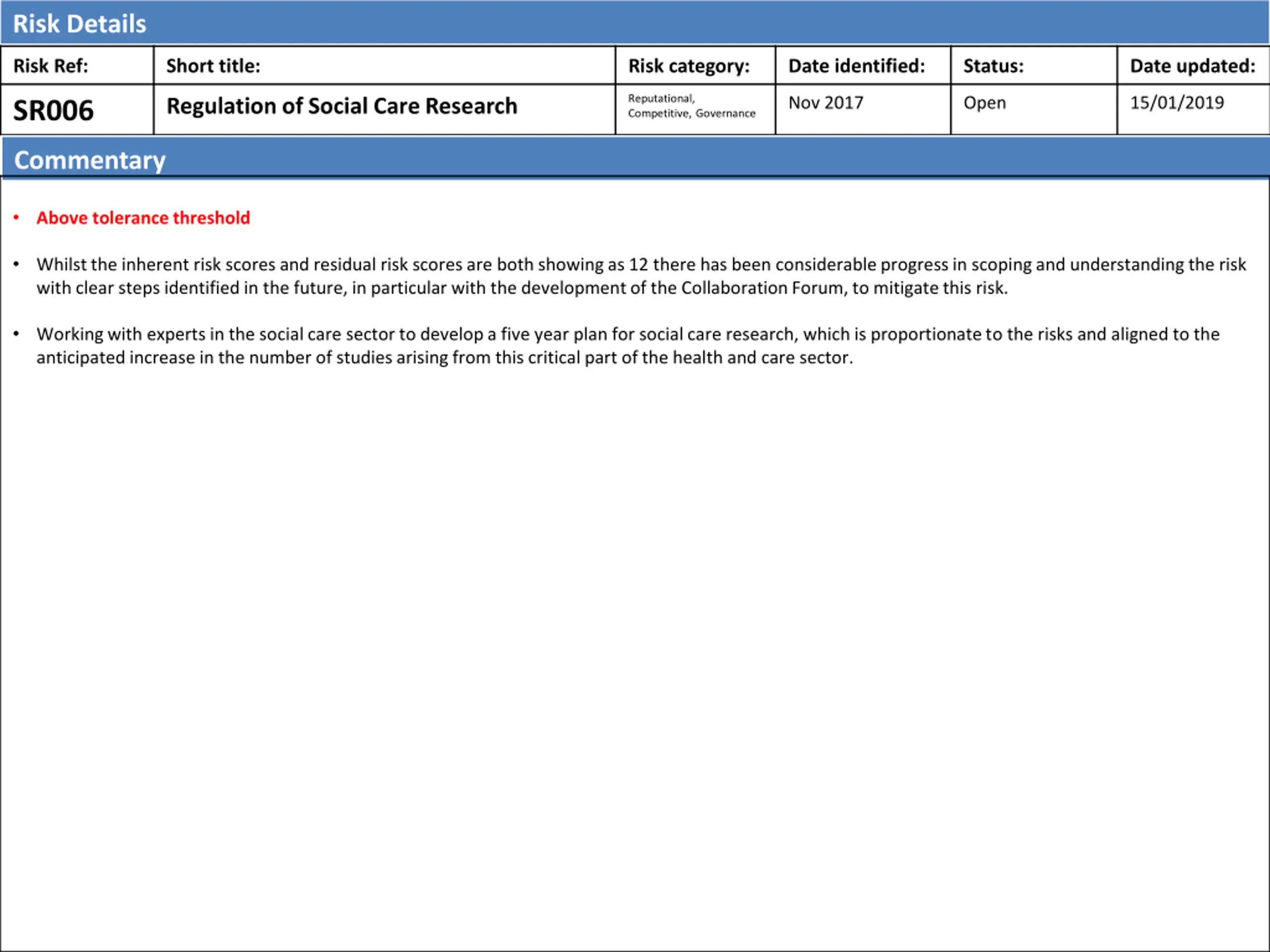 Risk Details

| Risk Ref: | Short title: | Risk category: | Date identified: | Status: | Date updated: |
|---|---|---|---|---|---|
| SR006 | Regulation of Social Care Research | Reputational, Competitive, Governance | Nov 2017 | Open | 15/01/2019 |

Commentary

• Above tolerance threshold

• Whilst the inherent risk scores and residual risk scores are both showing as 12 there has been considerable progress in scoping and understanding the risk with clear steps identified in the future, in particular with the development of the Collaboration Forum, to mitigate this risk.

• Working with experts in the social care sector to develop a five year plan for social care research, which is proportionate to the risks and aligned to the anticipated increase in the number of studies arising from this critical part of the health and care sector.